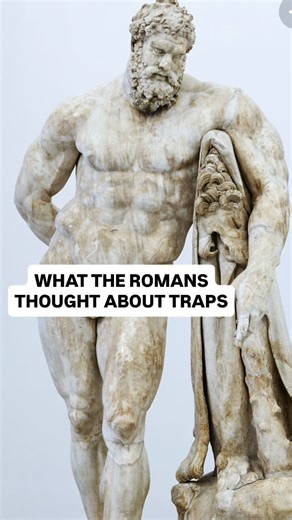 WHAT THE ROMANS THOUGHT ABOUT TRAPS